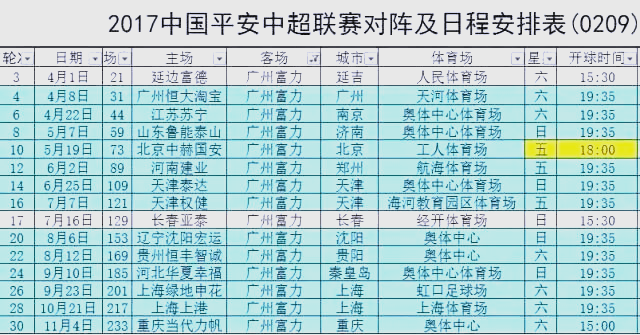 2017中国平安中超联赛对阵及日程安排表(0209)

| 轮次 | 日期 | 场 | 主场 | 客场 | 城市 | 体育场 | 星 | 开球时间 |
|---|---|---|---|---|---|---|---|---|
| 3 | 4月1日 | 21 | 延边富德 | 广州富力 | 延吉 | 人民体育场 | 六 | 15:30 |
| 4 | 4月8日 | 31 | 广州恒大淘宝 | 广州富力 | 广州 | 天河体育场 | 六 | 19:35 |
| 6 | 4月22日 | 44 | 江苏苏宁 | 广州富力 | 南京 | 奥体中心体育场 | 六 | 19:35 |
| 8 | 5月7日 | 59 | 山东鲁能泰山 | 广州富力 | 济南 | 奥体中心体育场 | 日 | 19:35 |
| 10 | 5月19日 | 73 | 北京中赫国安 | 广州富力 | 北京 | 工人体育场 | 五 | 18:00 |
| 12 | 6月2日 | 89 | 河南建业 | 广州富力 | 郑州 | 航海体育场 | 五 | 19:35 |
| 14 | 6月25日 | 109 | 天津泰达 | 广州富力 | 天津 | 奥体中心体育场 | 日 | 19:35 |
| 16 | 7月7日 | 121 | 天津权健 | 广州富力 | 天津 | 海河教育园区体育场 | 五 | 19:35 |
| 17 | 7月16日 | 129 | 长春亚泰 | 广州富力 | 长春 | 经开体育场 | 日 | 15:30 |
| 20 | 8月6日 | 153 | 辽宁沈阳宏运 | 广州富力 | 沈阳 | 奥体中心 | 日 | 19:35 |
| 22 | 8月12日 | 169 | 贵州恒丰智诚 | 广州富力 | 贵阳 | 奥体中心 | 六 | 19:35 |
| 24 | 9月10日 | 185 | 河北华夏幸福 | 广州富力 | 秦皇岛 | 奥体中心体育场 | 日 | 19:35 |
| 26 | 9月23日 | 201 | 上海绿地申花 | 广州富力 | 上海 | 虹口足球场 | 六 | 19:35 |
| 28 | 10月21日 | 217 | 上海上港 | 广州富力 | 上海 | 上海体育场 | 六 | 19:35 |
| 30 | 11月4日 | 233 | 重庆当代力帆 | 广州富力 | 重庆 | 奥体中心 | 六 | 15:00 |